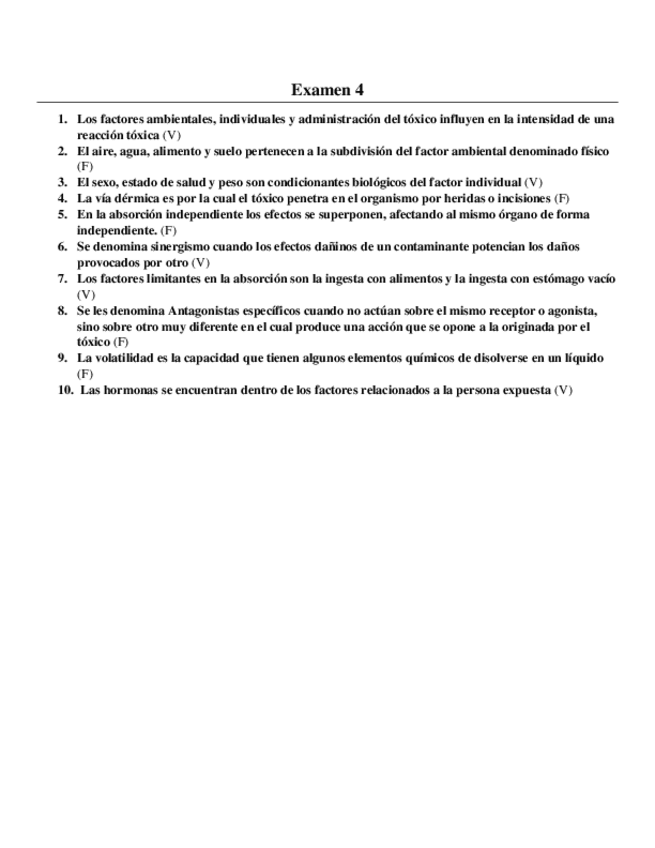 Examen 4

1. Los factores ambientales, individuales y administración del tóxico influyen en la intensidad de una reacción tóxica (V)
2. El aire, agua, alimento y suelo pertenecen a la subdivisión del factor ambiental denominado físico (F)
3. El sexo, estado de salud y peso son condicionantes biológicos del factor individual (V)
4. La vía dérmica es por la cual el tóxico penetra en el organismo por heridas o incisiones (F)
5. En la absorción independiente los efectos se superponen, afectando al mismo órgano de forma independiente. (F)
6. Se denomina sinergismo cuando los efectos dañinos de un contaminante potencian los daños provocados por otro (V)
7. Los factores limitantes en la absorción son la ingesta con alimentos y la ingesta con estómago vacío (V)
8. Se les denomina Antagonistas específicos cuando no actúan sobre el mismo receptor o agonista, sino sobre otro muy diferente en el cual produce una acción que se opone a la originada por el tóxico (F)
9. La volatilidad es la capacidad que tienen algunos elementos químicos de disolverse en un líquido (F)
10. Las hormonas se encuentran dentro de los factores relacionados a la persona expuesta (V)